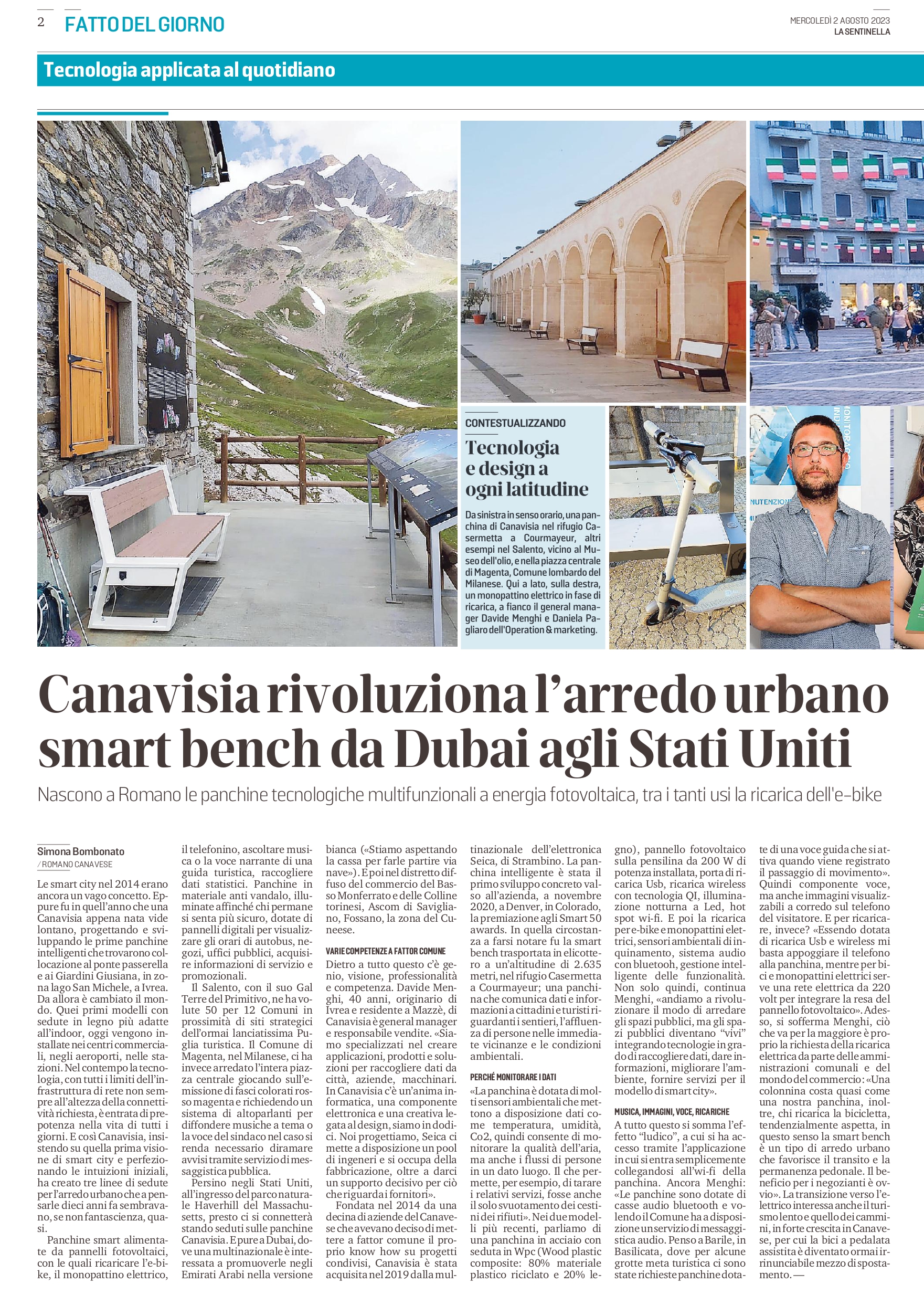 2 FATTO DEL GIORNO

MERCOLEDÌ 2 AGOSTO 2023
LA SENTINELLA

Tecnologia applicata al quotidiano

CONTESTUALIZZANDO

Tecnologia e design a ogni latitudine

Da sinistra in senso orario, una panchina di Canavisia nel rifugio Casermetta a Courmayeur, altri esempi nel Salento, vicino al Museo dell'olio, e nella piazza centrale di Magenta, Comune lombardo del Milanese. Qui a lato, sulla destra, un monopattino elettrico in fase di ricarica, a fianco il general manager Davide Menghi e Daniela Pagliaro dell'Operation & marketing.

Canavisia rivoluziona l'arredo urbano smart bench da Dubai agli Stati Uniti

Nascono a Romano le panchine tecnologiche multifunzionali a energia fotovoltaica, tra i tanti usi la ricarica dell'e-bike

Simona Bombonato
/ ROMANO CANAVESE

Le smart city nel 2014 erano ancora un vago concetto. Eppure fu in quell'anno che una Canavisia appena nata vide lontano, progettando e sviluppando le prime panchine intelligenti che trovarono collocazione al ponte passerella e ai Giardini Giusiana, in zona lago San Michele, a Ivrea. Da allora è cambiato il mondo. Quei primi modelli con sedute in legno più adatte all'indoor, oggi vengono installate nei centri commerciali, negli aeroporti, nelle stazioni. Nel contempo la tecnologia, con tutti i limiti dell'infrastruttura di rete non sempre all'altezza della connettività richiesta, è entrata di prepotenza nella vita di tutti i giorni. E così Canavisia, insistendo su quella prima visione di smart city e perfezionando le intuizioni iniziali, ha creato tre linee di sedute per l'arredo urbano che a pensarle dieci anni fa sembravano, se non fantascienza, quasi.

Panchine smart alimentate da pannelli fotovoltaici, con le quali ricaricare l'e-bike, il monopattino elettrico, il telefonino, ascoltare musica o la voce narrante di una guida turistica, raccogliere dati statistici. Panchine in materiale anti vandalo, illuminate affinché chi permane si senta più sicuro, dotate di pannelli digitali per visualizzare gli orari di autobus, negozi, uffici pubblici, acquisire informazioni di servizio e promozionali.

Il Salento, con il suo Gal Terre del Primitivo, ne ha volute 50 per 12 Comuni in prossimità di siti strategici dell'ormai lanciatissima Puglia turistica. Il Comune di Magenta, nel Milanese, ci ha invece arredato l'intera piazza centrale giocando sull'emissione di fasci colorati rosso magenta e richiedendo un sistema di altoparlanti per diffondere musiche a tema o la voce del sindaco nel caso si renda necessario diramare avvisi tramite servizio di messaggistica pubblica.

Persino negli Stati Uniti, all'ingresso del parco naturale Haverhill del Massachusetts, presto ci si connetterà stando seduti sulle panchine Canavisia. E pure a Dubai, dove una multinazionale è interessata a promuoverle negli Emirati Arabi nella versione bianca («Stiamo aspettando la cassa per farle partire via nave»). E poi nel distretto diffuso del commercio del Basso Monferrato e delle Colline torinesi, Ascom di Savigliano, Fossano, la zona del Cuneese.

VARIE COMPETENZE A FATTOR COMUNE

Dietro a tutto questo c'è genio, visione, professionalità e competenza. Davide Menghi, 40 anni, originario di Ivrea e residente a Mazzè, di Canavisia è general manager e responsabile vendite. «Siamo specializzati nel creare applicazioni, prodotti e soluzioni per raccogliere dati da città, aziende, macchinari. In Canavisia c'è un'anima informatica, una componente elettronica e una creativa legata al design, siamo in dodici. Noi progettiamo, Seica ci mette a disposizione un pool di ingeneri e si occupa della fabbricazione, oltre a darci un supporto decisivo per ciò che riguarda i fornitori».

Fondata nel 2014 da una decina di aziende del Canavese che avevano deciso di mettere a fattor comune il proprio know how su progetti condivisi, Canavisia è stata acquisita nel 2019 dalla multinazionale dell'elettronica Seica, di Strambino. La panchina intelligente è stata il primo sviluppo concreto valso all'azienda, a novembre 2020, a Denver, in Colorado, la premiazione agli Smart 50 awards. In quella circostanza a farsi notare fu la smart bench trasportata in elicottero a un'altitudine di 2.635 metri, nel rifugio Casermetta a Courmayeur; una panchina che comunica dati e informazioni a cittadini e turisti riguardanti i sentieri, l'affluenza di persone nelle immediate vicinanze e le condizioni ambientali.

PERCHÉ MONITORARE I DATI

«La panchina è dotata di molti sensori ambientali che mettono a disposizione dati come temperatura, umidità, Co2, quindi consente di monitorare la qualità dell'aria, ma anche i flussi di persone in un dato luogo. Il che permette, per esempio, di tarare i relativi servizi, fosse anche il solo svuotamento dei cestini dei rifiuti». Nei due modelli più recenti, parliamo di una panchina in acciaio con seduta in Wpc (Wood plastic composite: 80% materiale plastico riciclato e 20% legno), pannello fotovoltaico sulla pensilina da 200 W di potenza installata, porta di ricarica Usb, ricarica wireless con tecnologia QI, illuminazione notturna a Led, hot spot wi-fi. E poi la ricarica per e-bike e monopattini elettrici, sensori ambientali di inquinamento, sistema audio con bluetooh, gestione intelligente delle funzionalità. Non solo quindi, continua Menghi, «andiamo a rivoluzionare il modo di arredare gli spazi pubblici, ma gli spazi pubblici diventano "vivi" integrando tecnologie in grado di raccogliere dati, dare informazioni, migliorare l'ambiente, fornire servizi per il modello di smart city».

MUSICA, IMMAGINI, VOCE, RICARICHE

A tutto questo si somma l'effetto "ludico", a cui si ha accesso tramite l'applicazione in cui si entra semplicemente collegandosi all'wi-fi della panchina. Ancora Menghi: «Le panchine sono dotate di casse audio bluetooth e volendo il Comune ha a disposizione un servizio di messaggistica audio. Penso a Barile, in Basilicata, dove per alcune grotte meta turistica ci sono state richieste panchine dotate di una voce guida che si attiva quando viene registrato il passaggio di movimento». Quindi componente voce, ma anche immagini visualizzabili a corredo sul telefono del visitatore. E per ricaricare, invece? «Essendo dotata di ricarica Usb e wireless mi basta appoggiare il telefono alla panchina, mentre per bici e monopattini elettrici serve una rete elettrica da 220 volt per integrare la resa del pannello fotovoltaico». Adesso, si sofferma Menghi, ciò che va per la maggiore è proprio la richiesta della ricarica elettrica da parte delle amministrazioni comunali e del mondo del commercio: «Una colonnina costa quasi come una nostra panchina, inoltre, chi ricarica la bicicletta, tendenzialmente aspetta, in questo senso la smart bench è un tipo di arredo urbano che favorisce il transito e la permanenza pedonale. Il beneficio per i negozianti è ovvio». La transizione verso l'elettrico interessa anche il turismo lento e quello dei cammini, in forte crescita in Canavese, per cui la bici a pedalata assistita è diventato ormai irrinunciabile mezzo di spostamento. —